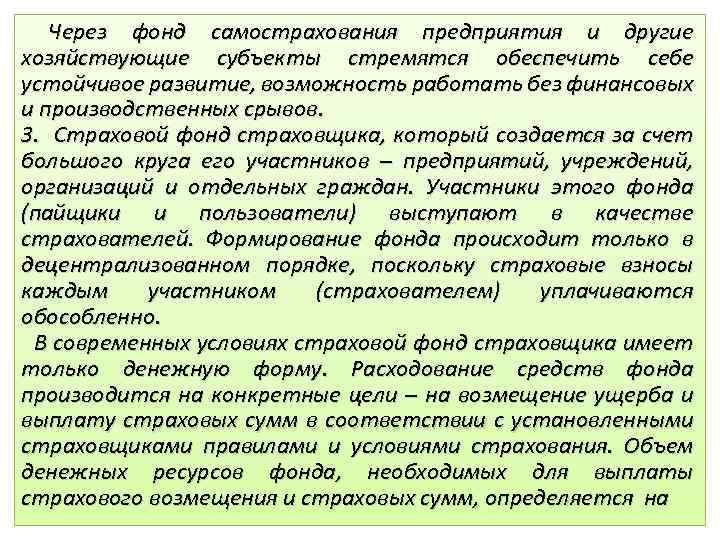 Через фонд самострахования предприятия и другие хозяйствующие субъекты стремятся обеспечить себе устойчивое развитие, возможность работать без финансовых и производственных срывов.
3. Страховой фонд страховщика, который создается за счет большого круга его участников – предприятий, учреждений, организаций и отдельных граждан. Участники этого фонда (пайщики и пользователи) выступают в качестве страхователей. Формирование фонда происходит только в децентрализованном порядке, поскольку страховые взносы каждым участником (страхователем) уплачиваются обособленно.
В современных условиях страховой фонд страховщика имеет только денежную форму. Расходование средств фонда производится на конкретные цели – на возмещение ущерба и выплату страховых сумм в соответствии с установленными страховщиками правилами и условиями страхования. Объем денежных ресурсов фонда, необходимых для выплаты страхового возмещения и страховых сумм, определяется на